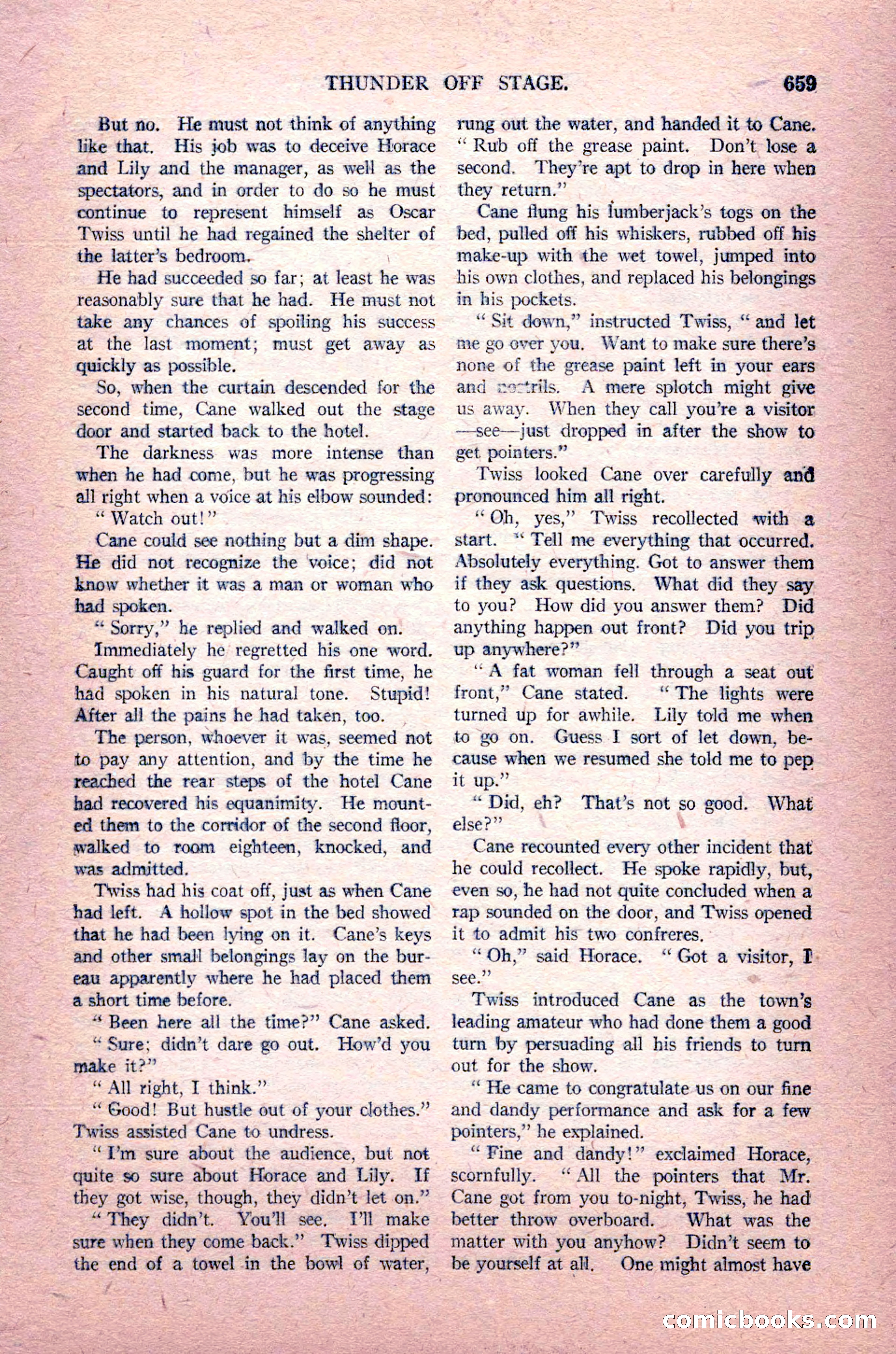 THUNDER OFF STAGE. 659

But no. He must not think of anything like that. His job was to deceive Horace and Lily and the manager, as well as the spectators, and in order to do so he must continue to represent himself as Oscar Twiss until he had regained the shelter of the latter's bedroom.

He had succeeded so far; at least he was reasonably sure that he had. He must not take any chances of spoiling his success at the last moment; must get away as quickly as possible.

So, when the curtain descended for the second time, Cane walked out the stage door and started back to the hotel.

The darkness was more intense than when he had come, but he was progressing all right when a voice at his elbow sounded:

"Watch out!"

Cane could see nothing but a dim shape. He did not recognize the voice; did not know whether it was a man or woman who had spoken.

"Sorry," he replied and walked on.

Immediately he regretted his one word. Caught off his guard for the first time, he had spoken in his natural tone. Stupid! After all the pains he had taken, too.

The person, whoever it was, seemed not to pay any attention, and by the time he reached the rear steps of the hotel Cane had recovered his equanimity. He mounted them to the corridor of the second floor, walked to room eighteen, knocked, and was admitted.

Twiss had his coat off, just as when Cane had left. A hollow spot in the bed showed that he had been lying on it. Cane's keys and other small belongings lay on the bureau apparently where he had placed them a short time before.

"Been here all the time?" Cane asked.

"Sure; didn't dare go out. How'd you make it?"

"All right, I think."

"Good! But hustle out of your clothes." Twiss assisted Cane to undress.

"I'm sure about the audience, but not quite so sure about Horace and Lily. If they got wise, though, they didn't let on."

"They didn't. You'll see. I'll make sure when they come back." Twiss dipped the end of a towel in the bowl of water, rung out the water, and handed it to Cane. "Rub off the grease paint. Don't lose a second. They're apt to drop in here when they return."

Cane flung his lumberjack's togs on the bed, pulled off his whiskers, rubbed off his make-up with the wet towel, jumped into his own clothes, and replaced his belongings in his pockets.

"Sit down," instructed Twiss, "and let me go over you. Want to make sure there's none of the grease paint left in your ears and nostrils. A mere splotch might give us away. When they call you're a visitor—see—just dropped in after the show to get pointers."

Twiss looked Cane over carefully and pronounced him all right.

"Oh, yes," Twiss recollected with a start. "Tell me everything that occurred. Absolutely everything. Got to answer them if they ask questions. What did they say to you? How did you answer them? Did anything happen out front? Did you trip up anywhere?"

"A fat woman fell through a seat out front," Cane stated. "The lights were turned up for awhile. Lily told me when to go on. Guess I sort of let down, because when we resumed she told me to pep it up."

"Did, eh? That's not so good. What else?"

Cane recounted every other incident that he could recollect. He spoke rapidly, but, even so, he had not quite concluded when a rap sounded on the door, and Twiss opened it to admit his two confreres.

"Oh," said Horace. "Got a visitor, I see."

Twiss introduced Cane as the town's leading amateur who had done them a good turn by persuading all his friends to turn out for the show.

"He came to congratulate us on our fine and dandy performance and ask for a few pointers," he explained.

"Fine and dandy!" exclaimed Horace, scornfully. "All the pointers that Mr. Cane got from you to-night, Twiss, he had better throw overboard. What was the matter with you anyhow? Didn't seem to be yourself at all. One might almost have

comicbooks.com